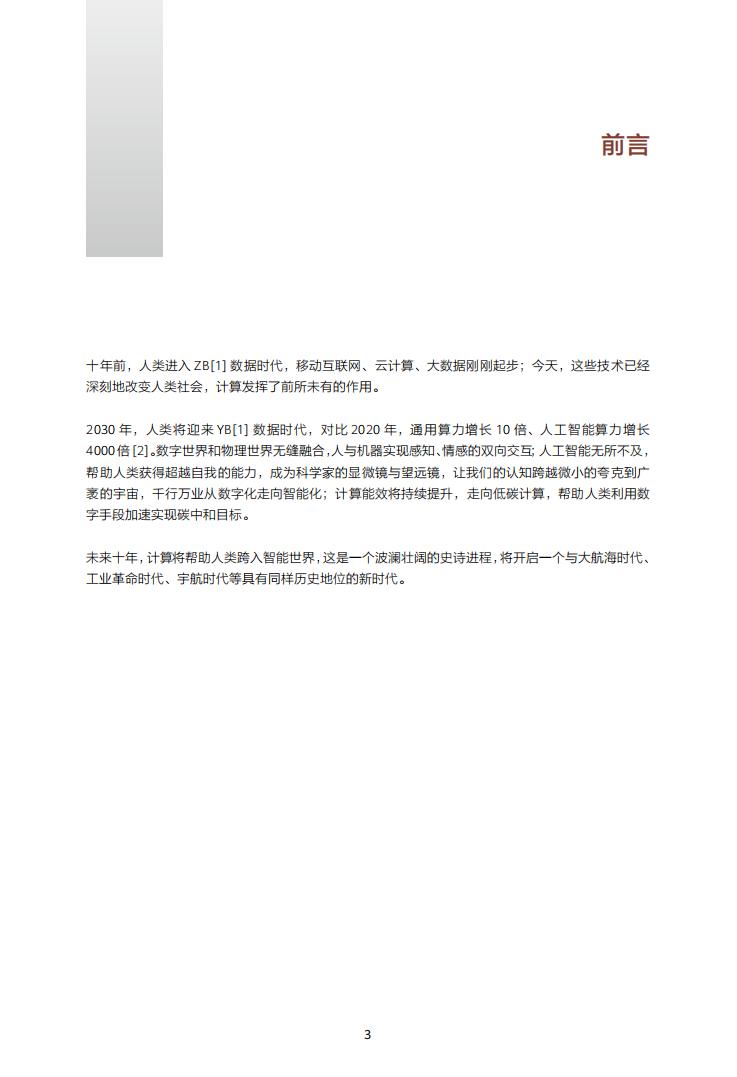 前言

十年前，人类进入 ZB[1] 数据时代，移动互联网、云计算、大数据刚刚起步；今天，这些技术已经深刻地改变人类社会，计算发挥了前所未有的作用。

2030 年，人类将迎来 YB[1] 数据时代，对比 2020 年，通用算力增长 10 倍、人工智能算力增长 4000 倍 [2]。数字世界和物理世界无缝融合，人与机器实现感知、情感的双向交互；人工智能无所不及，帮助人类获得超越自我的能力，成为科学家的显微镜与望远镜，让我们的认知跨越微小的夸克到广袤的宇宙，千行万业从数字化走向智能化；计算能效将持续提升，走向低碳计算，帮助人类利用数字手段加速实现碳中和目标。

未来十年，计算将帮助人类跨入智能世界，这是一个波澜壮阔的史诗进程，将开启一个与大航海时代、工业革命时代、宇航时代等具有同样历史地位的新时代。

3